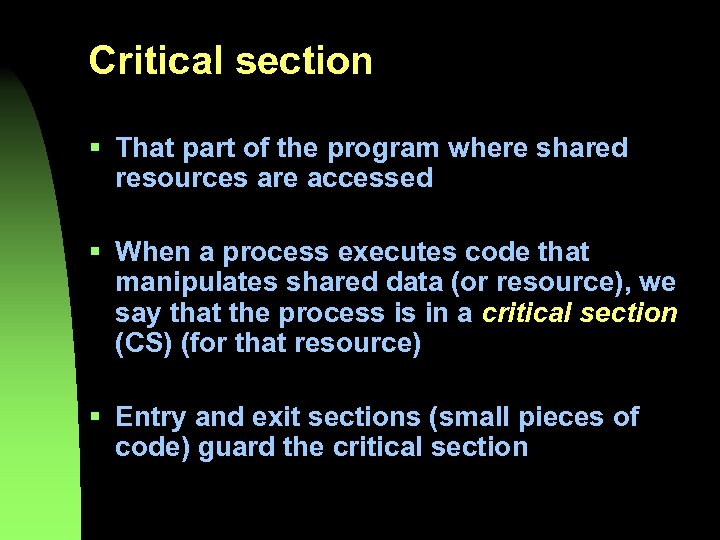 Critical section

▪ That part of the program where shared resources are accessed

▪ When a process executes code that manipulates shared data (or resource), we say that the process is in a critical section (CS) (for that resource)

▪ Entry and exit sections (small pieces of code) guard the critical section